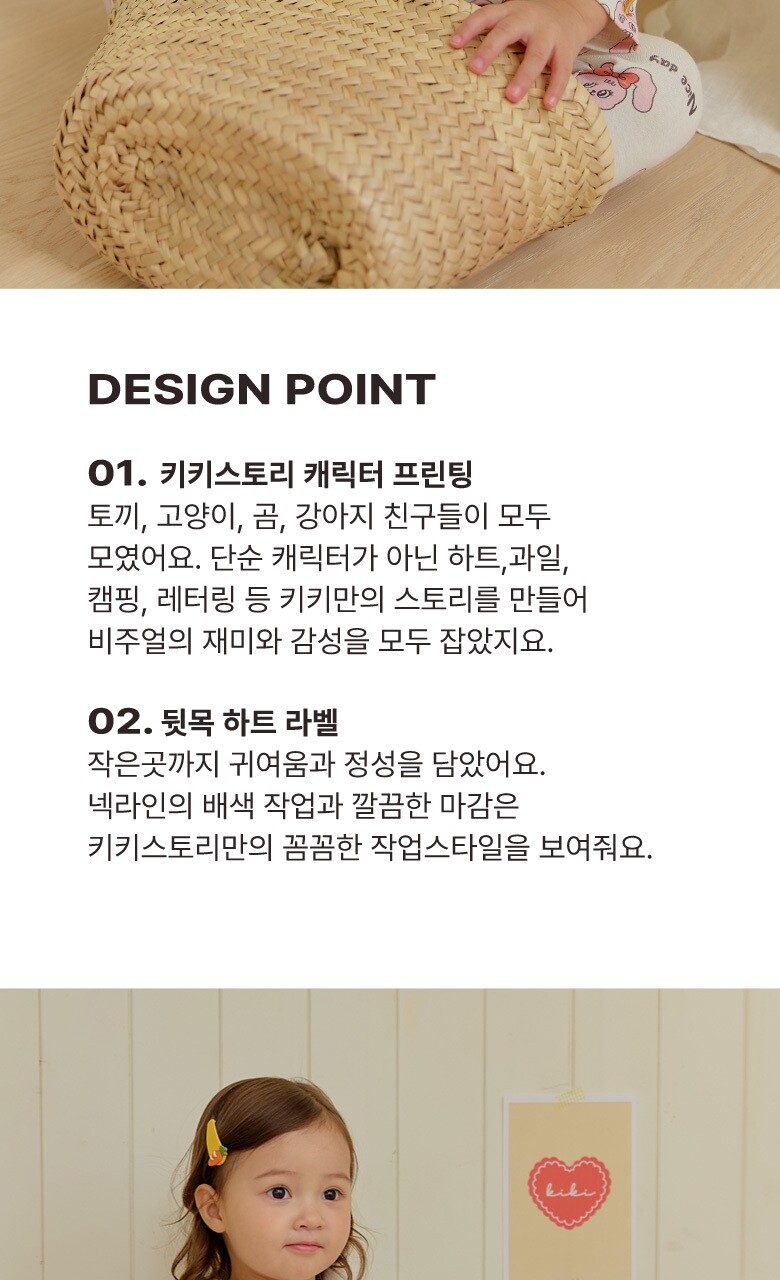 DESIGN POINT

01. 키키스토리 캐릭터 프린팅
토끼, 고양이, 곰, 강아지 친구들이 모두 모였어요. 단순 캐릭터가 아닌 하트,과일, 캠핑, 레터링 등 키키만의 스토리를 만들어 비주얼의 재미와 감성을 모두 잡았지요.

02. 뒷목 하트 라벨
작은곳까지 귀여움과 정성을 담았어요. 넥라인의 배색 작업과 깔끔한 마감은 키키스토리만의 꼼꼼한 작업스타일을 보여줘요.